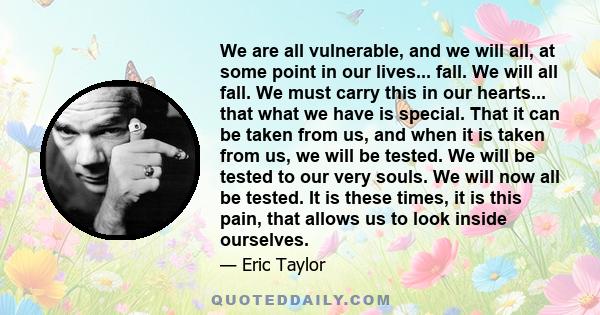 We are all vulnerable, and we will all, at some point in our lives... fall. We will all fall. We must carry this in our hearts... that what we have is special. That it can be taken from us, and when it is taken from us, we will be tested. We will be tested to our very souls. We will now all be tested. It is these times, it is this pain, that allows us to look inside ourselves.

— Eric Taylor

QUOTEDDAILY.COM